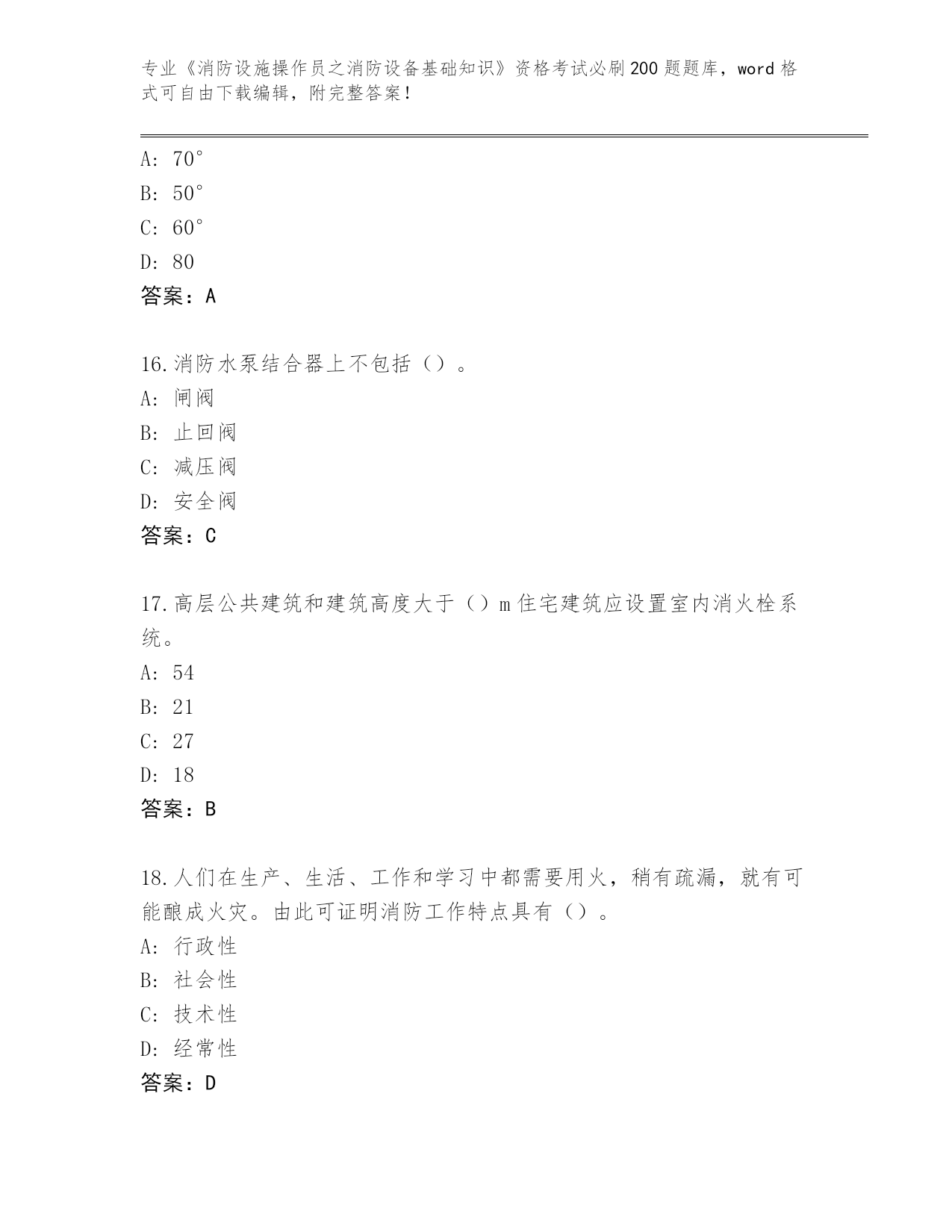 专业《消防设施操作员之消防设备基础知识》资格考试必刷200题题库，word格式可自由下载编辑，附完整答案！

A: 70°
B: 50°
C: 60°
D: 80
答案：A

16.消防水泵结合器上不包括（）。
A: 闸阀
B: 止回阀
C: 减压阀
D: 安全阀
答案：C

17.高层公共建筑和建筑高度大于（）m住宅建筑应设置室内消火栓系统。
A: 54
B: 21
C: 27
D: 18
答案：B

18.人们在生产、生活、工作和学习中都需要用火，稍有疏漏，就有可能酿成火灾。由此可证明消防工作特点具有（）。
A: 行政性
B: 社会性
C: 技术性
D: 经常性
答案：D